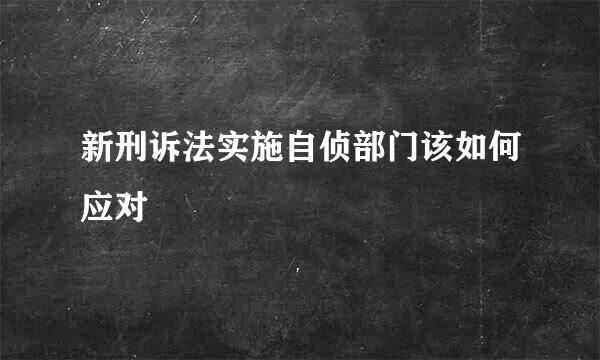 新刑诉法实施自侦部门该如何应对